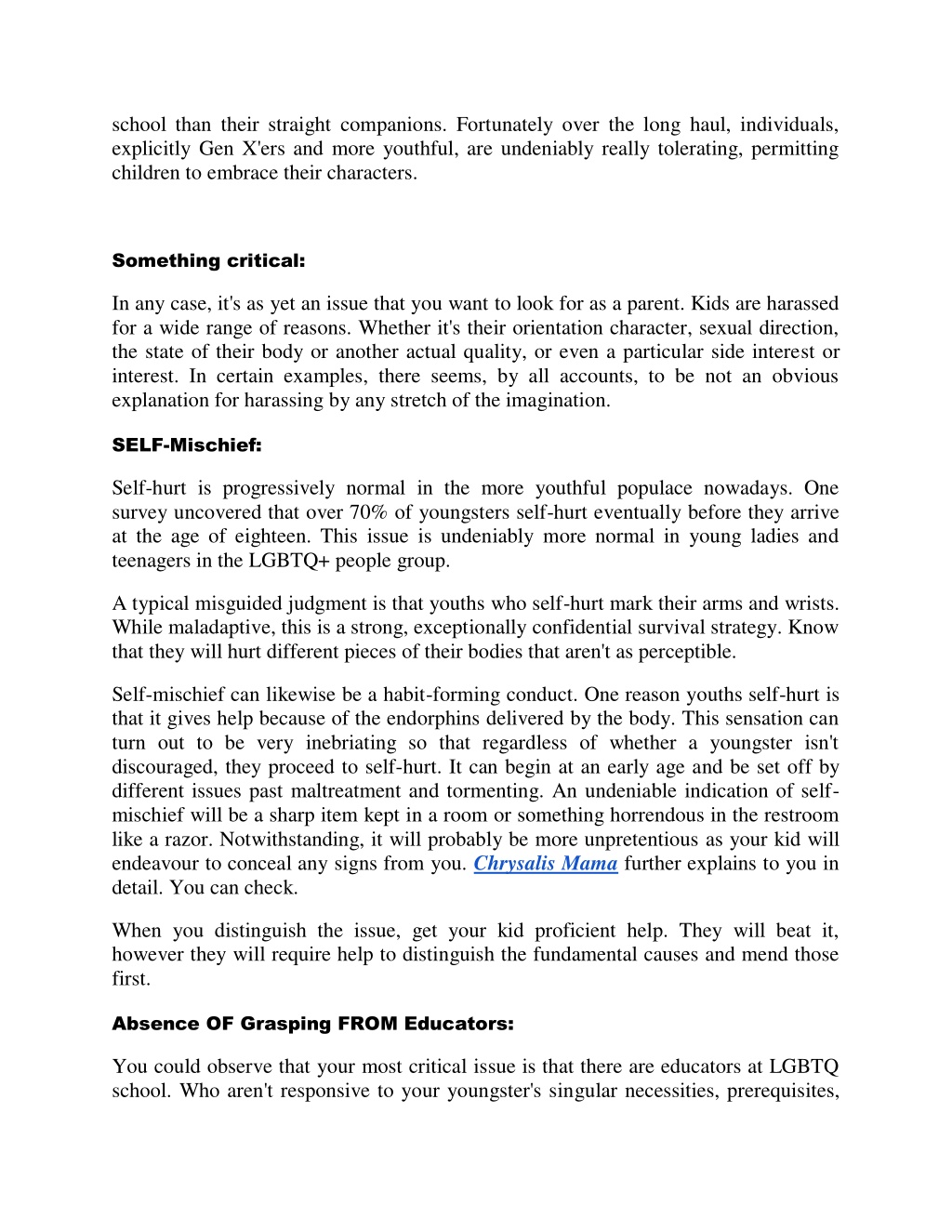 school than their straight companions. Fortunately over the long haul, individuals, explicitly Gen X'ers and more youthful, are undeniably really tolerating, permitting children to embrace their characters.

Something critical:

In any case, it's as yet an issue that you want to look for as a parent. Kids are harassed for a wide range of reasons. Whether it's their orientation character, sexual direction, the state of their body or another actual quality, or even a particular side interest or interest. In certain examples, there seems, by all accounts, to be not an obvious explanation for harassing by any stretch of the imagination.

SELF-Mischief:

Self-hurt is progressively normal in the more youthful populace nowadays. One survey uncovered that over 70% of youngsters self-hurt eventually before they arrive at the age of eighteen. This issue is undeniably more normal in young ladies and teenagers in the LGBTQ+ people group.

A typical misguided judgment is that youths who self-hurt mark their arms and wrists. While maladaptive, this is a strong, exceptionally confidential survival strategy. Know that they will hurt different pieces of their bodies that aren't as perceptible.

Self-mischief can likewise be a habit-forming conduct. One reason youths self-hurt is that it gives help because of the endorphins delivered by the body. This sensation can turn out to be very inebriating so that regardless of whether a youngster isn't discouraged, they proceed to self-hurt. It can begin at an early age and be set off by different issues past maltreatment and tormenting. An undeniable indication of self-mischief will be a sharp item kept in a room or something horrendous in the restroom like a razor. Notwithstanding, it will probably be more unpretentious as your kid will endeavour to conceal any signs from you. Chrysalis Mama further explains to you in detail. You can check.

When you distinguish the issue, get your kid proficient help. They will beat it, however they will require help to distinguish the fundamental causes and mend those first.

Absence OF Grasping FROM Educators:

You could observe that your most critical issue is that there are educators at LGBTQ school. Who aren't responsive to your youngster's singular necessities, prerequisites,